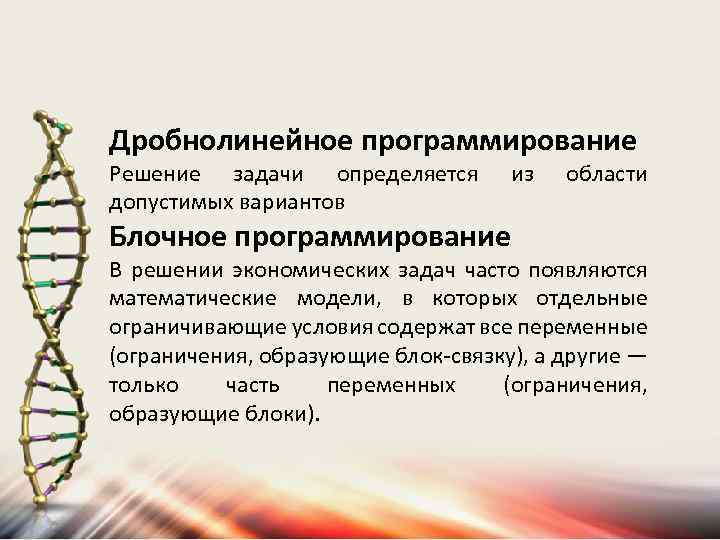 Дробнолинейное программирование

Решение задачи определяется из области допустимых вариантов

Блочное программирование

В решении экономических задач часто появляются математические модели, в которых отдельные ограничивающие условия содержат все переменные (ограничения, образующие блок-связку), а другие — только часть переменных (ограничения, образующие блоки).